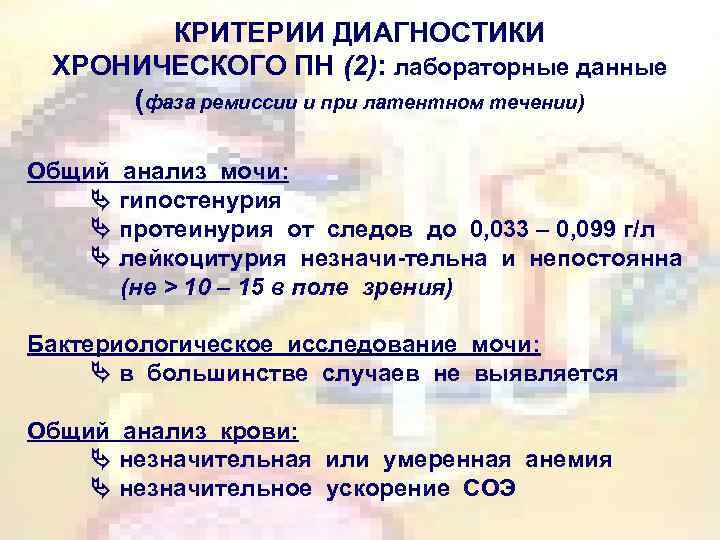 КРИТЕРИИ ДИАГНОСТИКИ ХРОНИЧЕСКОГО ПН (2): лабораторные данные (фаза ремиссии и при латентном течении)

Общий анализ мочи:
гипостенурия
протеинурия от следов до 0,033 – 0,099 г/л
лейкоцитурия незначи-тельна и непостоянна (не > 10 – 15 в поле зрения)

Бактериологическое исследование мочи:
в большинстве случаев не выявляется

Общий анализ крови:
незначительная или умеренная анемия
незначительное ускорение СОЭ